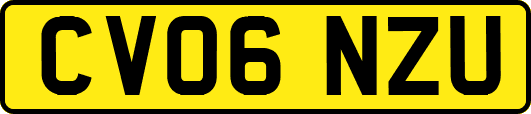 CV06 NZU